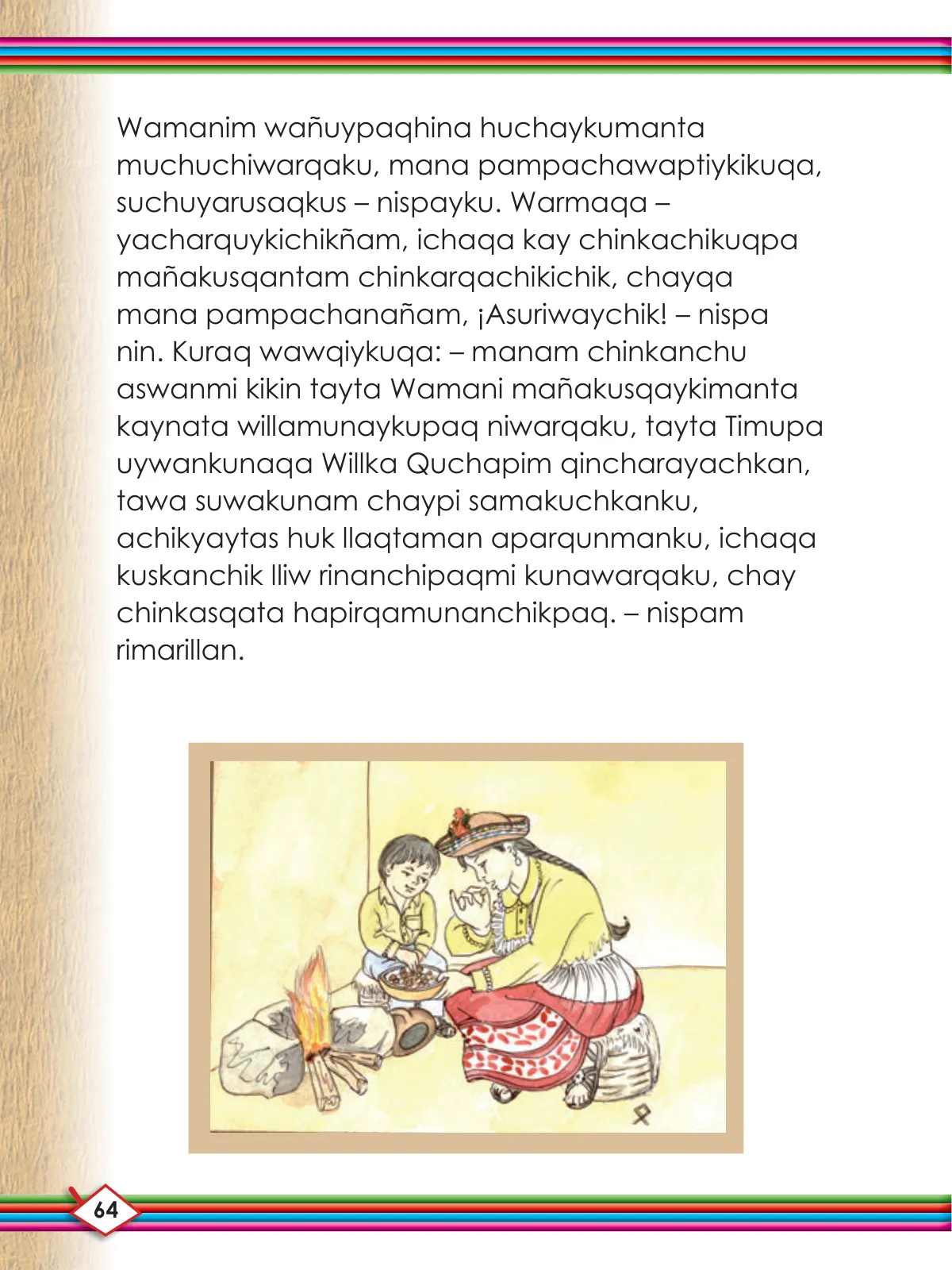 Wamanim wañuypaqhina huchaykumanta muchuchiwarqaku, mana pampachawaptiykikuqa, suchuyarusaqkus – nispayku. Warmaqa – yacharquykichikñam, ichaqa kay chinkachikuqpa mañakusqantam chinkarqachikichik, chayqa mana pampachanañam, ¡Asuriwaychik! – nispa nin. Kuraq wawqiykuqa: – manam chinkanchu aswanmi kikin tayta Wamani mañakusqaykimanta kaynata willamunaykupaq niwarqaku, tayta Timupa uywankunaqa Willka Quchapim qincharayachkan, tawa suwakunam chaypi samakuchkanku, achikyaytas huk llaqtaman aparqunmanku, ichaqa kuskanchik lliw rinanchipaqmi kunawarqaku, chay chinkasqata hapirqamunanchikpaq. – nispam rimarillan.

64